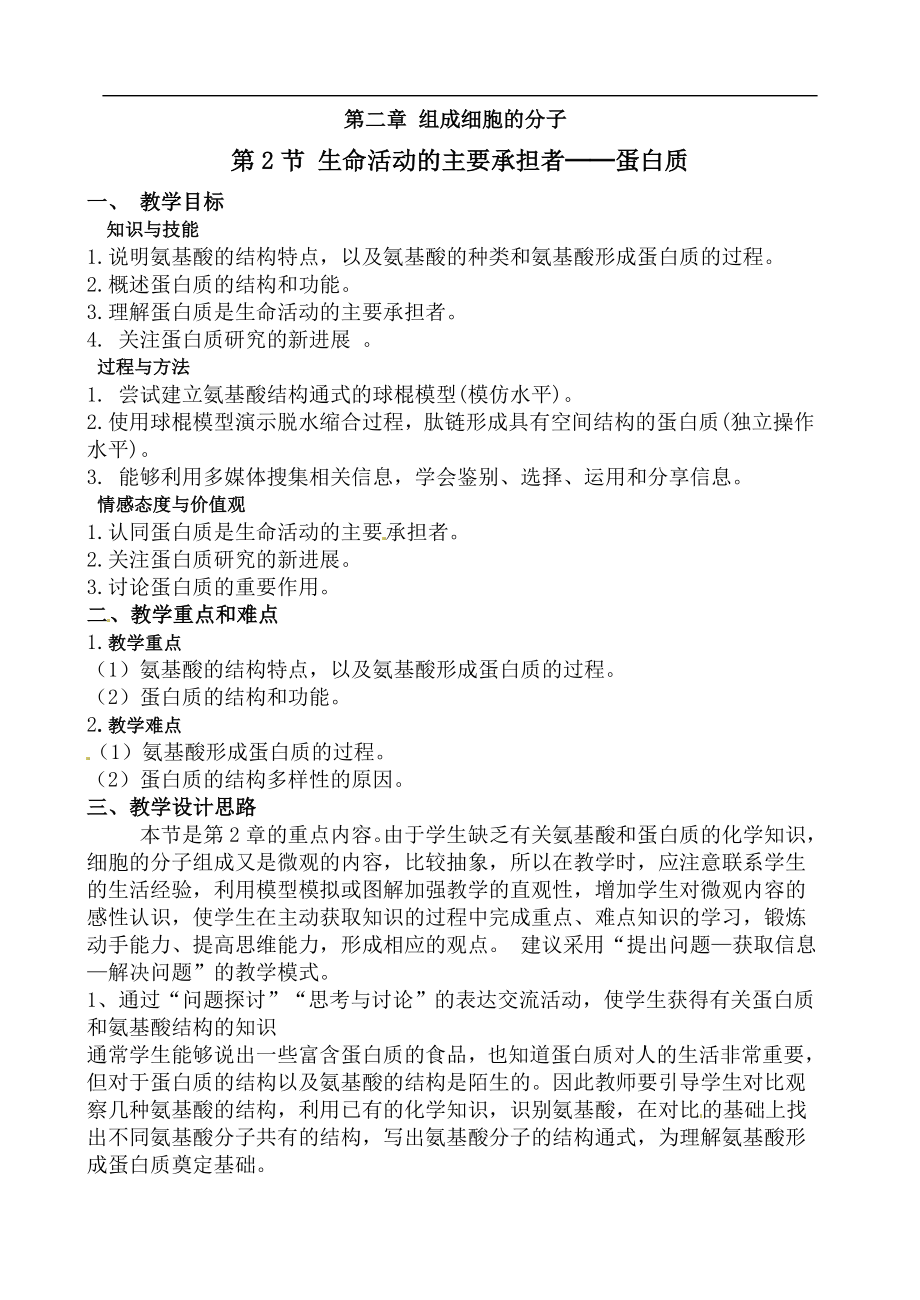 第二章 组成细胞的分子

第 2 节 生命活动的主要承担者——蛋白质

一、 教学目标

知识与技能

1. 说明氨基酸的结构特点，以及氨基酸的种类和氨基酸形成蛋白质的过程。
2. 概述蛋白质的结构和功能。
3. 理解蛋白质是生命活动的主要承担者。
4. 关注蛋白质研究的新进展 。

过程与方法

1. 尝试建立氨基酸结构通式的球棍模型(模仿水平)。
2. 使用球棍模型演示脱水缩合过程，肽链形成具有空间结构的蛋白质(独立操作水平)。
3. 能够利用多媒体搜集相关信息，学会鉴别、选择、运用和分享信息。

情感态度与价值观

1. 认同蛋白质是生命活动的主要承担者。
2. 关注蛋白质研究的新进展。
3. 讨论蛋白质的重要作用。

二、教学重点和难点

1. 教学重点

（1）氨基酸的结构特点，以及氨基酸形成蛋白质的过程。
（2）蛋白质的结构和功能。

2. 教学难点

（1）氨基酸形成蛋白质的过程。
（2）蛋白质的结构多样性的原因。

三、教学设计思路

本节是第 2 章的重点内容。由于学生缺乏有关氨基酸和蛋白质的化学知识，细胞的分子组成又是微观的内容，比较抽象，所以在教学时，应注意联系学生的生活经验，利用模型模拟或图解加强教学的直观性，增加学生对微观内容的感性认识，使学生在主动获取知识的过程中完成重点、难点知识的学习，锻炼动手能力、提高思维能力，形成相应的观点。 建议采用“提出问题—获取信息—解决问题”的教学模式。

1、通过“问题探讨”“思考与讨论”的表达交流活动，使学生获得有关蛋白质和氨基酸结构的知识

通常学生能够说出一些富含蛋白质的食品，也知道蛋白质对人的生活非常重要，但对于蛋白质的结构以及氨基酸的结构是陌生的。因此教师要引导学生对比观察几种氨基酸的结构，利用已有的化学知识，识别氨基酸，在对比的基础上找出不同氨基酸分子共有的结构，写出氨基酸分子的结构通式，为理解氨基酸形成蛋白质奠定基础。